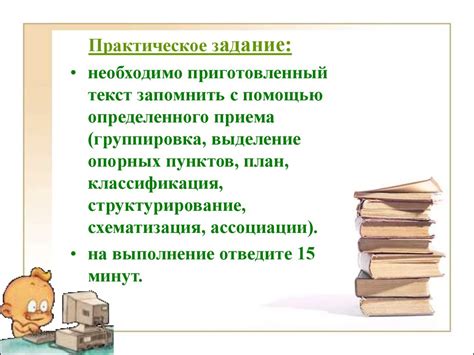 Практическое задание:

• необходимо приготовленный текст запомнить с помощью определенного приема (группировка, выделение опорных пунктов, план, классификация, структурирование, схематизация, ассоциации).

• на выполнение отведите 15 минут.